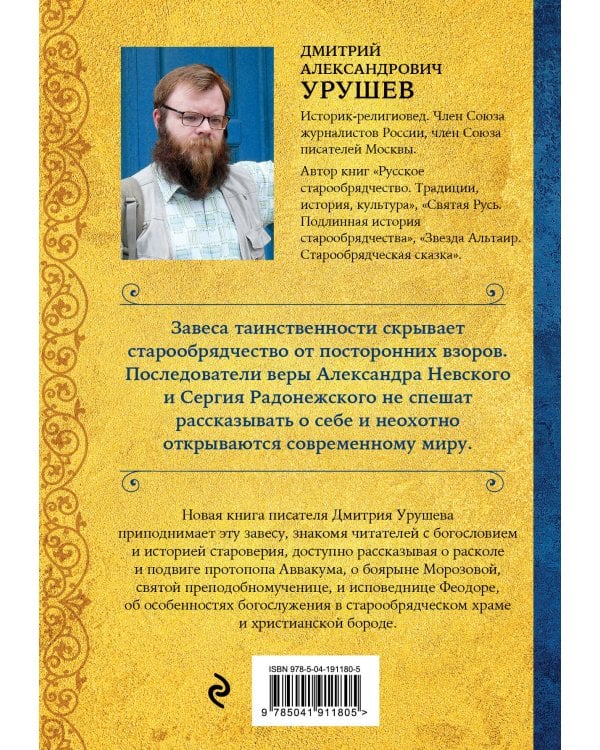 ДМИТРИЙ АЛЕКСАНДРОВИЧ
УРУШЕВ

Историк-религиовед. Член Союза журналистов России, член Союза писателей Москвы.

Автор книг «Русское старообрядчество. Традиции, история, культура», «Святая Русь. Подлинная история старообрядчества», «Звезда Альтаир. Старообрядческая сказка».

Завеса таинственности скрывает старообрядчество от посторонних взоров. Последователи веры Александра Невского и Сергия Радонежского не спешат рассказывать о себе и неохотно открываются современному миру.

Новая книга писателя Дмитрия Урушева приподнимает эту завесу, знакомя читателей с богословием и историей староверия, доступно рассказывая о расколе и подвиге протопопа Аввакума, о боярыне Морозовой, святой преподобномученице, и исповеднице Феодоре, об особенностях богослужения в старообрядческом храме и христианской бороде.

ISBN 978-5-04-191180-5

9 785041 911805 >